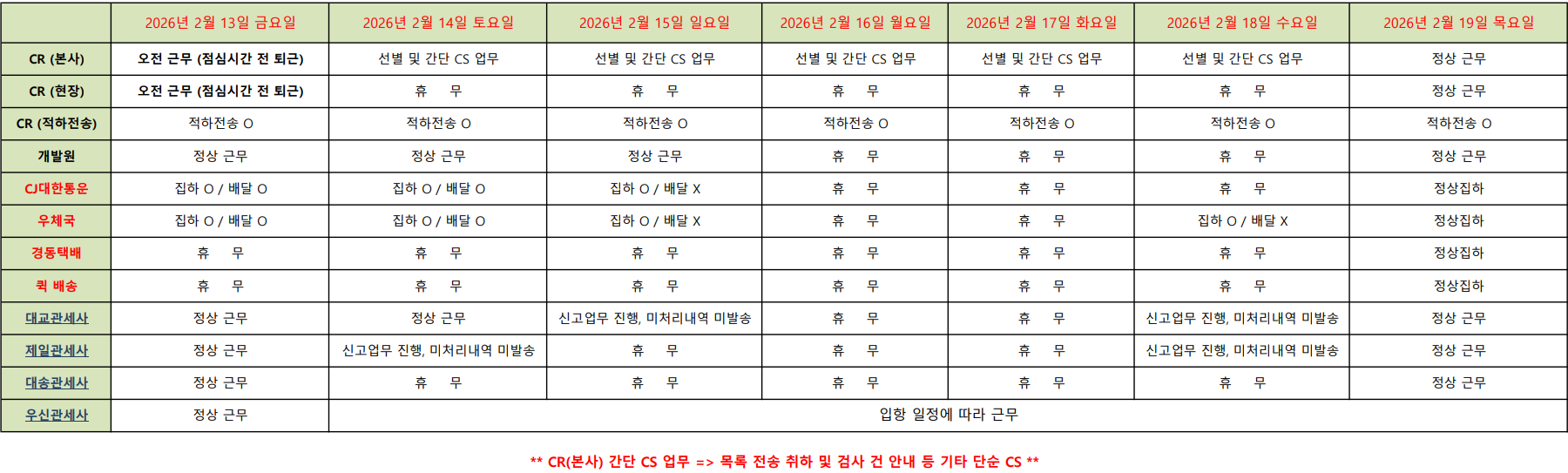 |  | 2026년 2월 13일 금요일 | 2026년 2월 14일 토요일 | 2026년 2월 15일 일요일 | 2026년 2월 16일 월요일 | 2026년 2월 17일 화요일 | 2026년 2월 18일 수요일 | 2026년 2월 19일 목요일 |
|---|---|---|---|---|---|---|---|
| CR (본사) | 오전 근무 (점심시간 전 퇴근) | 선별 및 간단 CS 업무 | 선별 및 간단 CS 업무 | 선별 및 간단 CS 업무 | 선별 및 간단 CS 업무 | 선별 및 간단 CS 업무 | 정상 근무 |
| CR (현장) | 오전 근무 (점심시간 전 퇴근) | 휴 무 | 휴 무 | 휴 무 | 휴 무 | 휴 무 | 정상 근무 |
| CR (적하전송) | 적하전송 O | 적하전송 O | 적하전송 O | 적하전송 O | 적하전송 O | 적하전송 O | 적하전송 O |
| 개발원 | 정상 근무 | 정상 근무 | 정상 근무 | 휴 무 | 휴 무 | 휴 무 | 정상 근무 |
| CJ대한통운 | 집하 O / 배달 O | 집하 O / 배달 O | 집하 O / 배달 X | 휴 무 | 휴 무 | 휴 무 | 정상집하 |
| 우체국 | 집하 O / 배달 O | 집하 O / 배달 O | 집하 O / 배달 X | 휴 무 | 휴 무 | 집하 O / 배달 X | 정상집하 |
| 경동택배 | 휴 무 | 휴 무 | 휴 무 | 휴 무 | 휴 무 | 휴 무 | 정상집하 |
| 퀵 배송 | 휴 무 | 휴 무 | 휴 무 | 휴 무 | 휴 무 | 휴 무 | 정상집하 |
| 대교관세사 | 정상 근무 | 정상 근무 | 신고업무 진행, 미처리내역 미발송 | 휴 무 | 휴 무 | 신고업무 진행, 미처리내역 미발송 | 정상 근무 |
| 제일관세사 | 정상 근무 | 신고업무 진행, 미처리내역 미발송 | 휴 무 | 휴 무 | 휴 무 | 신고업무 진행, 미처리내역 미발송 | 정상 근무 |
| 대송관세사 | 정상 근무 | 휴 무 | 휴 무 | 휴 무 | 휴 무 | 휴 무 | 정상 근무 |
| 우신관세사 | 정상 근무 | 입항 일정에 따라 근무 | | | | | |

** CR(본사) 간단 CS 업무 => 목록 전송 취하 및 검사 건 안내 등 기타 단순 CS **